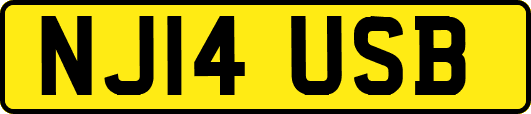 NJ14 USB